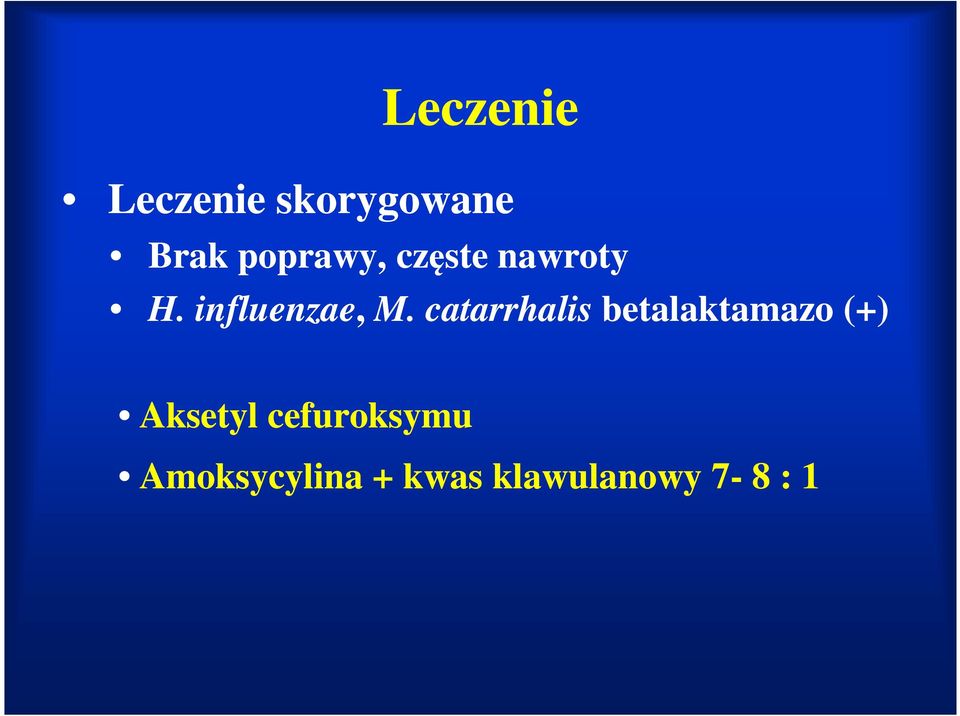 Leczenie

• Leczenie skorygowane

• Brak poprawy, częste nawroty

• H. influenzae, M. catarrhalis betalaktamazo (+)

• Aksetyl cefuroksymu

• Amoksycylina + kwas klawulanowy 7- 8 : 1